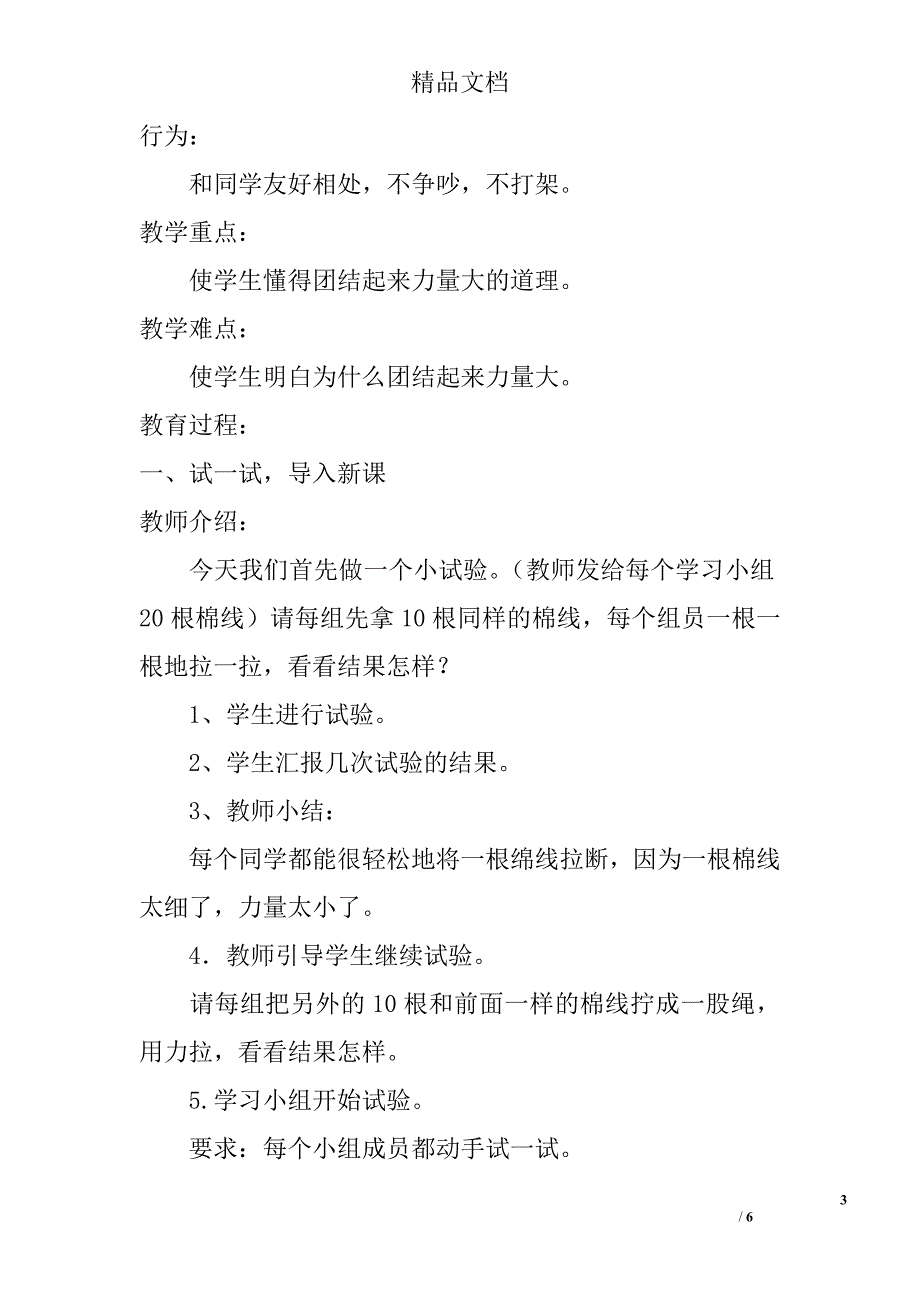 精品文档

行为：

和同学友好相处，不争吵，不打架。

教学重点：

使学生懂得团结起来力量大的道理。

教学难点：

使学生明白为什么团结起来力量大。

教育过程：

一、试一试，导入新课

教师介绍：

今天我们首先做一个小试验。（教师发给每个学习小组20根棉线）请每组先拿10根同样的棉线，每个组员一根一根地拉一拉，看看结果怎样？

1、学生进行试验。

2、学生汇报几次试验的结果。

3、教师小结：

每个同学都能很轻松地将一根绵线拉断，因为一根棉线太细了，力量太小了。

4．教师引导学生继续试验。

请每组把另外的10根和前面一样的棉线拧成一股绳，用力拉，看看结果怎样。

5.学习小组开始试验。

要求：每个小组成员都动手试一试。

3

/ 6